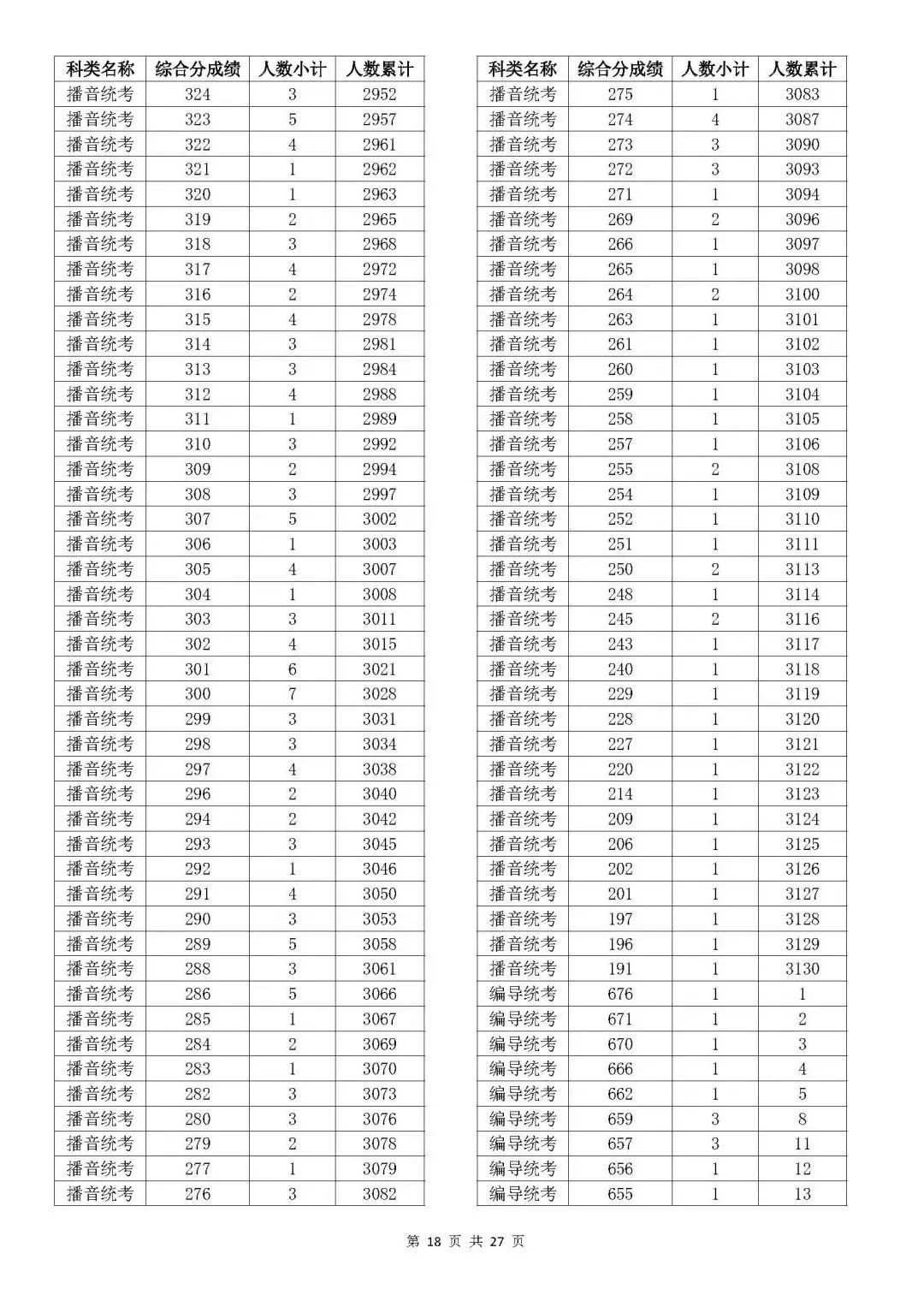 | 科类名称 | 综合分成绩 | 人数小计 | 人数累计 |
|---|---|---|---|
| 播音统考 | 324 | 3 | 2952 |
| 播音统考 | 323 | 5 | 2957 |
| 播音统考 | 322 | 4 | 2961 |
| 播音统考 | 321 | 1 | 2962 |
| 播音统考 | 320 | 1 | 2963 |
| 播音统考 | 319 | 2 | 2965 |
| 播音统考 | 318 | 3 | 2968 |
| 播音统考 | 317 | 4 | 2972 |
| 播音统考 | 316 | 2 | 2974 |
| 播音统考 | 315 | 4 | 2978 |
| 播音统考 | 314 | 3 | 2981 |
| 播音统考 | 313 | 3 | 2984 |
| 播音统考 | 312 | 4 | 2988 |
| 播音统考 | 311 | 1 | 2989 |
| 播音统考 | 310 | 3 | 2992 |
| 播音统考 | 309 | 2 | 2994 |
| 播音统考 | 308 | 3 | 2997 |
| 播音统考 | 307 | 5 | 3002 |
| 播音统考 | 306 | 1 | 3003 |
| 播音统考 | 305 | 4 | 3007 |
| 播音统考 | 304 | 1 | 3008 |
| 播音统考 | 303 | 3 | 3011 |
| 播音统考 | 302 | 4 | 3015 |
| 播音统考 | 301 | 6 | 3021 |
| 播音统考 | 300 | 7 | 3028 |
| 播音统考 | 299 | 3 | 3031 |
| 播音统考 | 298 | 3 | 3034 |
| 播音统考 | 297 | 4 | 3038 |
| 播音统考 | 296 | 2 | 3040 |
| 播音统考 | 294 | 2 | 3042 |
| 播音统考 | 293 | 3 | 3045 |
| 播音统考 | 292 | 1 | 3046 |
| 播音统考 | 291 | 4 | 3050 |
| 播音统考 | 290 | 3 | 3053 |
| 播音统考 | 289 | 5 | 3058 |
| 播音统考 | 288 | 3 | 3061 |
| 播音统考 | 286 | 5 | 3066 |
| 播音统考 | 285 | 1 | 3067 |
| 播音统考 | 284 | 2 | 3069 |
| 播音统考 | 283 | 1 | 3070 |
| 播音统考 | 282 | 3 | 3073 |
| 播音统考 | 280 | 3 | 3076 |
| 播音统考 | 279 | 2 | 3078 |
| 播音统考 | 277 | 1 | 3079 |
| 播音统考 | 276 | 3 | 3082 |

| 科类名称 | 综合分成绩 | 人数小计 | 人数累计 |
|---|---|---|---|
| 播音统考 | 275 | 1 | 3083 |
| 播音统考 | 274 | 4 | 3087 |
| 播音统考 | 273 | 3 | 3090 |
| 播音统考 | 272 | 3 | 3093 |
| 播音统考 | 271 | 1 | 3094 |
| 播音统考 | 269 | 2 | 3096 |
| 播音统考 | 266 | 1 | 3097 |
| 播音统考 | 265 | 1 | 3098 |
| 播音统考 | 264 | 2 | 3100 |
| 播音统考 | 263 | 1 | 3101 |
| 播音统考 | 261 | 1 | 3102 |
| 播音统考 | 260 | 1 | 3103 |
| 播音统考 | 259 | 1 | 3104 |
| 播音统考 | 258 | 1 | 3105 |
| 播音统考 | 257 | 1 | 3106 |
| 播音统考 | 255 | 2 | 3108 |
| 播音统考 | 254 | 1 | 3109 |
| 播音统考 | 252 | 1 | 3110 |
| 播音统考 | 251 | 1 | 3111 |
| 播音统考 | 250 | 2 | 3113 |
| 播音统考 | 248 | 1 | 3114 |
| 播音统考 | 245 | 2 | 3116 |
| 播音统考 | 243 | 1 | 3117 |
| 播音统考 | 240 | 1 | 3118 |
| 播音统考 | 229 | 1 | 3119 |
| 播音统考 | 228 | 1 | 3120 |
| 播音统考 | 227 | 1 | 3121 |
| 播音统考 | 220 | 1 | 3122 |
| 播音统考 | 214 | 1 | 3123 |
| 播音统考 | 209 | 1 | 3124 |
| 播音统考 | 206 | 1 | 3125 |
| 播音统考 | 202 | 1 | 3126 |
| 播音统考 | 201 | 1 | 3127 |
| 播音统考 | 197 | 1 | 3128 |
| 播音统考 | 196 | 1 | 3129 |
| 播音统考 | 191 | 1 | 3130 |
| 编导统考 | 676 | 1 | 1 |
| 编导统考 | 671 | 1 | 2 |
| 编导统考 | 670 | 1 | 3 |
| 编导统考 | 666 | 1 | 4 |
| 编导统考 | 662 | 1 | 5 |
| 编导统考 | 659 | 3 | 8 |
| 编导统考 | 657 | 3 | 11 |
| 编导统考 | 656 | 1 | 12 |
| 编导统考 | 655 | 1 | 13 |

第 18 页 共 27 页